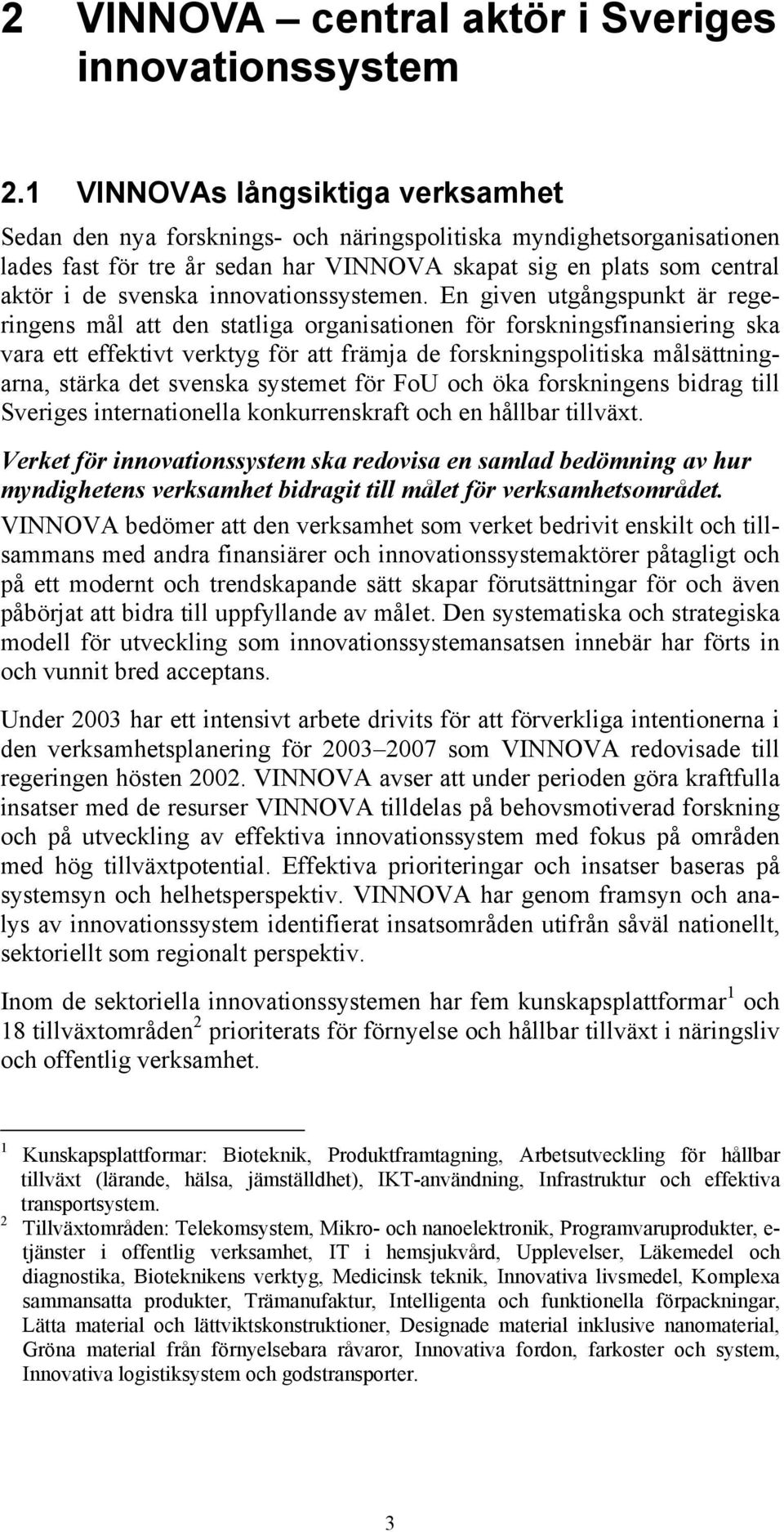 2 VINNOVA – central aktör i Sveriges innovationssystem

2.1 VINNOVAs långsiktiga verksamhet

Sedan den nya forsknings- och näringspolitiska myndighetsorganisationen lades fast för tre år sedan har VINNOVA skapat sig en plats som central aktör i de svenska innovationssystemen. En given utgångspunkt är regeringens mål att den statliga organisationen för forskningsfinansiering ska vara ett effektivt verktyg för att främja de forskningspolitiska målsättningarna, stärka det svenska systemet för FoU och öka forskningens bidrag till Sveriges internationella konkurrenskraft och en hållbar tillväxt.

Verket för innovationssystem ska redovisa en samlad bedömning av hur myndighetens verksamhet bidragit till målet för verksamhetsområdet.

VINNOVA bedömer att den verksamhet som verket bedrivit enskilt och tillsammans med andra finansiärer och innovationssystemaktörer påtagligt och på ett modernt och trendskapande sätt skapar förutsättningar för och även påbörjat att bidra till uppfyllande av målet. Den systematiska och strategiska modell för utveckling som innovationssystemansatsen innebär har förts in och vunnit bred acceptans.

Under 2003 har ett intensivt arbete drivits för att förverkliga intentionerna i den verksamhetsplanering för 2003–2007 som VINNOVA redovisade till regeringen hösten 2002. VINNOVA avser att under perioden göra kraftfulla insatser med de resurser VINNOVA tilldelas på behovsmotiverad forskning och på utveckling av effektiva innovationssystem med fokus på områden med hög tillväxtpotential. Effektiva prioriteringar och insatser baseras på systemsyn och helhetsperspektiv. VINNOVA har genom framsyn och analys av innovationssystem identifierat insatsområden utifrån såväl nationellt, sektoriellt som regionalt perspektiv.

Inom de sektoriella innovationssystemen har fem kunskapsplattformar$^1$ och 18 tillväxtområden$^2$ prioriterats för förnyelse och hållbar tillväxt i näringsliv och offentlig verksamhet.

$^1$ Kunskapsplattformar: Bioteknik, Produktframtagning, Arbetsutveckling för hållbar tillväxt (lärande, hälsa, jämställdhet), IKT-användning, Infrastruktur och effektiva transportsystem.

$^2$ Tillväxtområden: Telekomsystem, Mikro- och nanoelektronik, Programvaruprodukter, e-tjänster i offentlig verksamhet, IT i hemsjukvård, Upplevelser, Läkemedel och diagnostika, Bioteknikens verktyg, Medicinsk teknik, Innovativa livsmedel, Komplexa sammansatta produkter, Trämanufaktur, Intelligenta och funktionella förpackningar, Lätta material och lättviktskonstruktioner, Designade material inklusive nanomaterial, Gröna material från förnyelsebara råvaror, Innovativa fordon, farkoster och system, Innovativa logistiksystem och godstransporter.

3